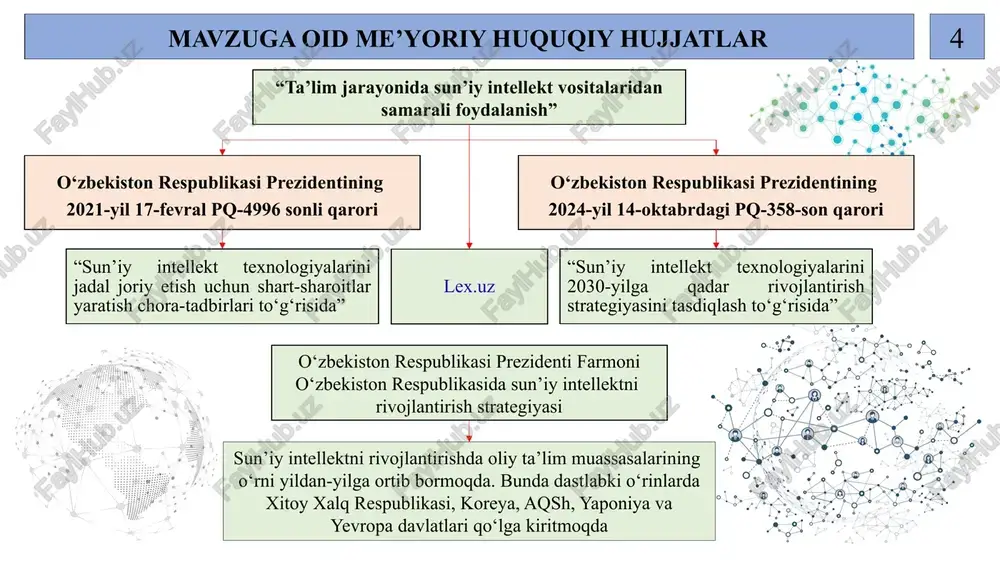 MAVZUGA OID ME’YORIY HUQUQIY HUJJATLAR

4

“Ta’lim jarayonida sun’iy intellekt vositalaridan samarali foydalanish”

O‘zbekiston Respublikasi Prezidentining 2021-yil 17-fevral PQ-4996 sonli qarori

O‘zbekiston Respublikasi Prezidentining 2024-yil 14-oktabrdagi PQ-358-son qarori

“Sun’iy intellekt texnologiyalarini jadal joriy etish uchun shart-sharoitlar yaratish chora-tadbirlari to‘g‘risida”

Lex.uz

“Sun’iy intellekt texnologiyalarini 2030-yilga qadar rivojlantirish strategiyasini tasdiqlash to‘g‘risida”

O‘zbekiston Respublikasi Prezidenti Farmoni O‘zbekiston Respublikasida sun’iy intellektni rivojlantirish strategiyasi

Sun’iy intellektni rivojlantirishda oliy ta’lim muassasalarining o‘rni yildan-yilga ortib bormoqda. Bunda dastlabki o‘rinlarda Xitoy Xalq Respublikasi, Koreya, AQSh, Yaponiya va Yevropa davlatlari qo‘lga kiritmoqda

FaylHub.uz